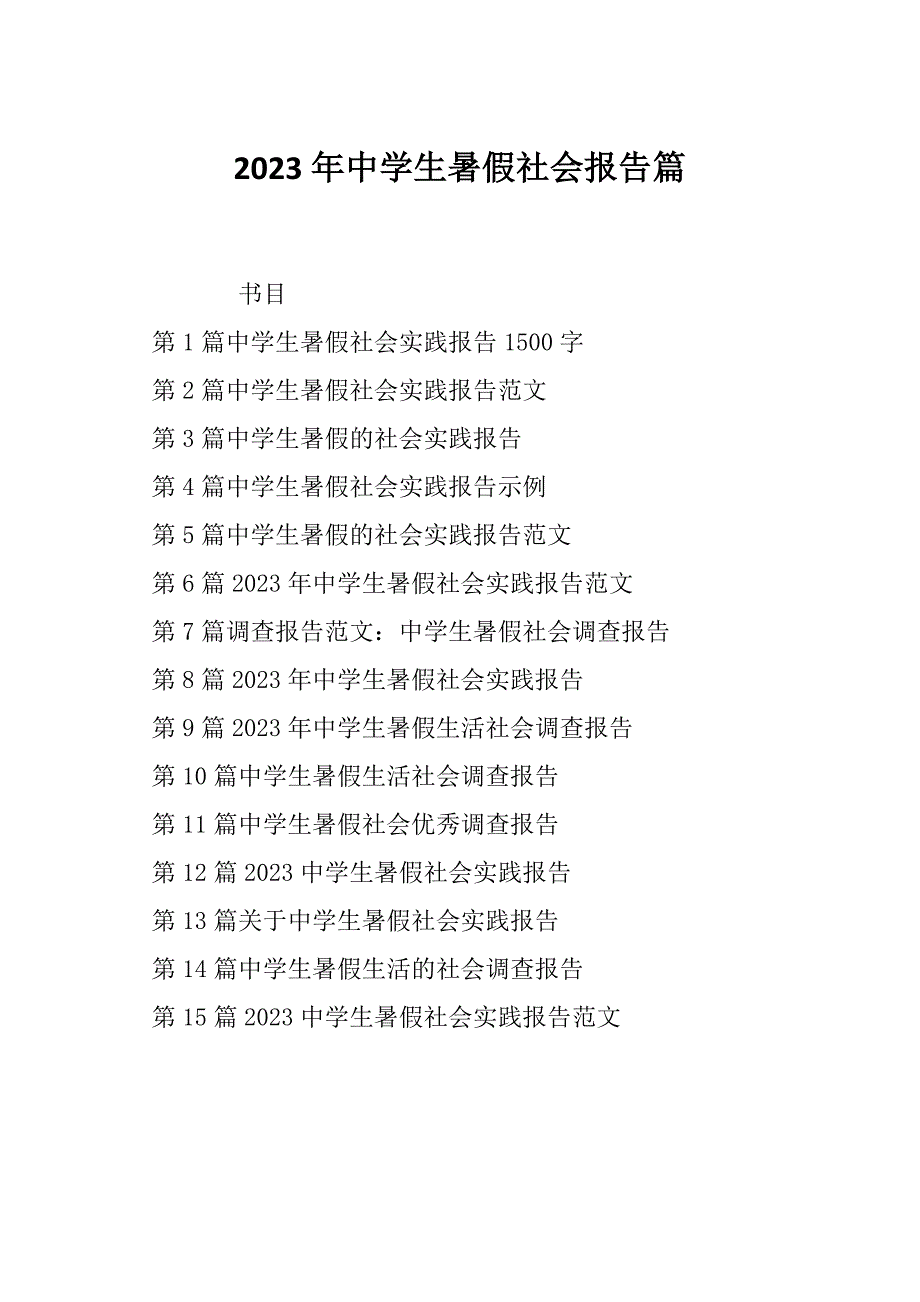 2023年中学生暑假社会报告篇

书目

第1篇中学生暑假社会实践报告1500字

第2篇中学生暑假社会实践报告范文

第3篇中学生暑假的社会实践报告

第4篇中学生暑假社会实践报告示例

第5篇中学生暑假的社会实践报告范文

第6篇2023年中学生暑假社会实践报告范文

第7篇调查报告范文：中学生暑假社会调查报告

第8篇2023年中学生暑假社会实践报告

第9篇2023年中学生暑假生活社会调查报告

第10篇中学生暑假生活社会调查报告

第11篇中学生暑假社会优秀调查报告

第12篇2023中学生暑假社会实践报告

第13篇关于中学生暑假社会实践报告

第14篇中学生暑假生活的社会调查报告

第15篇2023中学生暑假社会实践报告范文